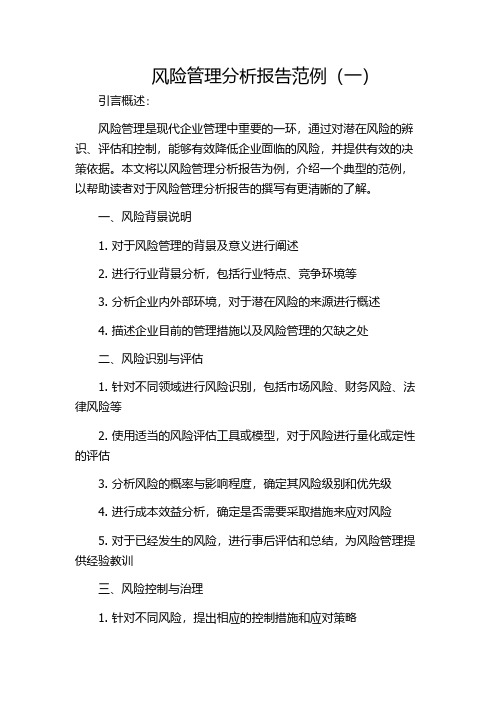 风险管理分析报告范例（一）

引言概述：

风险管理是现代企业管理中重要的一环，通过对潜在风险的辨识、评估和控制，能够有效降低企业面临的风险，并提供有效的决策依据。本文将以风险管理分析报告为例，介绍一个典型的范例，以帮助读者对于风险管理分析报告的撰写有更清晰的了解。

一、风险背景说明

1. 对于风险管理的背景及意义进行阐述

2. 进行行业背景分析，包括行业特点、竞争环境等

3. 分析企业内外部环境，对于潜在风险的来源进行概述

4. 描述企业目前的管理措施以及风险管理的欠缺之处

二、风险识别与评估

1. 针对不同领域进行风险识别，包括市场风险、财务风险、法律风险等

2. 使用适当的风险评估工具或模型，对于风险进行量化或定性的评估

3. 分析风险的概率与影响程度，确定其风险级别和优先级

4. 进行成本效益分析，确定是否需要采取措施来应对风险

5. 对于已经发生的风险，进行事后评估和总结，为风险管理提供经验教训

三、风险控制与治理

1. 针对不同风险，提出相应的控制措施和应对策略